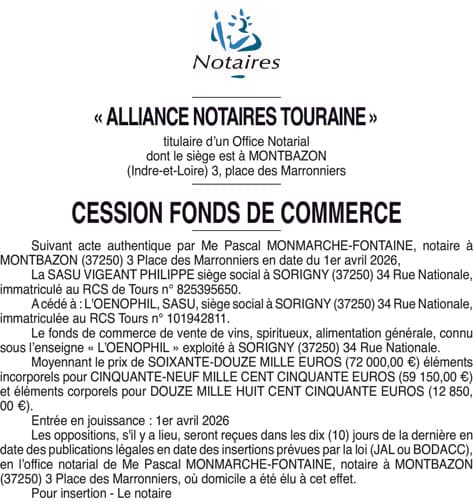 Notaires

« ALLIANCE NOTAIRES TOURAINE »

titulaire d'un Office Notarial
dont le siège est à MONTBAZON
(Indre-et-Loire) 3, place des Marronniers

CESSION FONDS DE COMMERCE

Suivant acte authentique par Me Pascal MONMARCHE-FONTAINE, notaire à MONTBAZON (37250) 3 Place des Marronniers en date du 1er avril 2026,

La SASU VIGEANT PHILIPPE siège social à SORIGNY (37250) 34 Rue Nationale, immatriculé au RCS de Tours n° 825395650.

A cédé à : L'OENOPHIL, SASU, siège social à SORIGNY (37250) 34 Rue Nationale, immatriculée au RCS Tours n° 101942811.

Le fonds de commerce de vente de vins, spiritueux, alimentation générale, connu sous l'enseigne « L'OENOPHIL » exploité à SORIGNY (37250) 34 Rue Nationale.

Moyennant le prix de SOIXANTE-DOUZE MILLE EUROS (72 000,00 €) éléments incorporels pour CINQUANTE-NEUF MILLE CENT CINQUANTE EUROS (59 150,00 €) et éléments corporels pour DOUZE MILLE HUIT CENT CINQUANTE EUROS (12 850, 00 €).

Entrée en jouissance : 1er avril 2026

Les oppositions, s'il y a lieu, seront reçues dans les dix (10) jours de la dernière en date des publications légales en date des insertions prévues par la loi (JAL ou BODACC), en l'office notarial de Me Pascal MONMARCHE-FONTAINE, notaire à MONTBAZON (37250) 3 Place des Marronniers, où domicile a été élu à cet effet.

Pour insertion - Le notaire